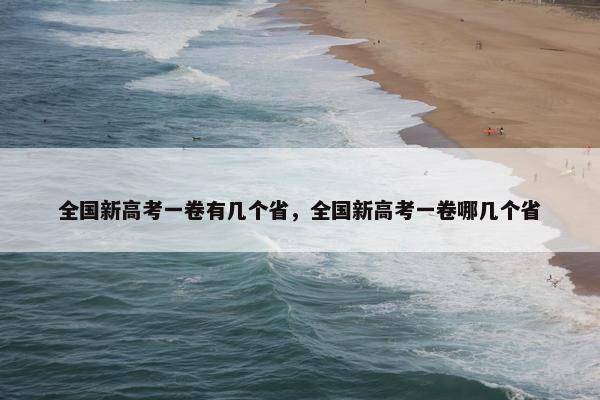 全国新高考一卷有几个省，全国新高考一卷哪几个省